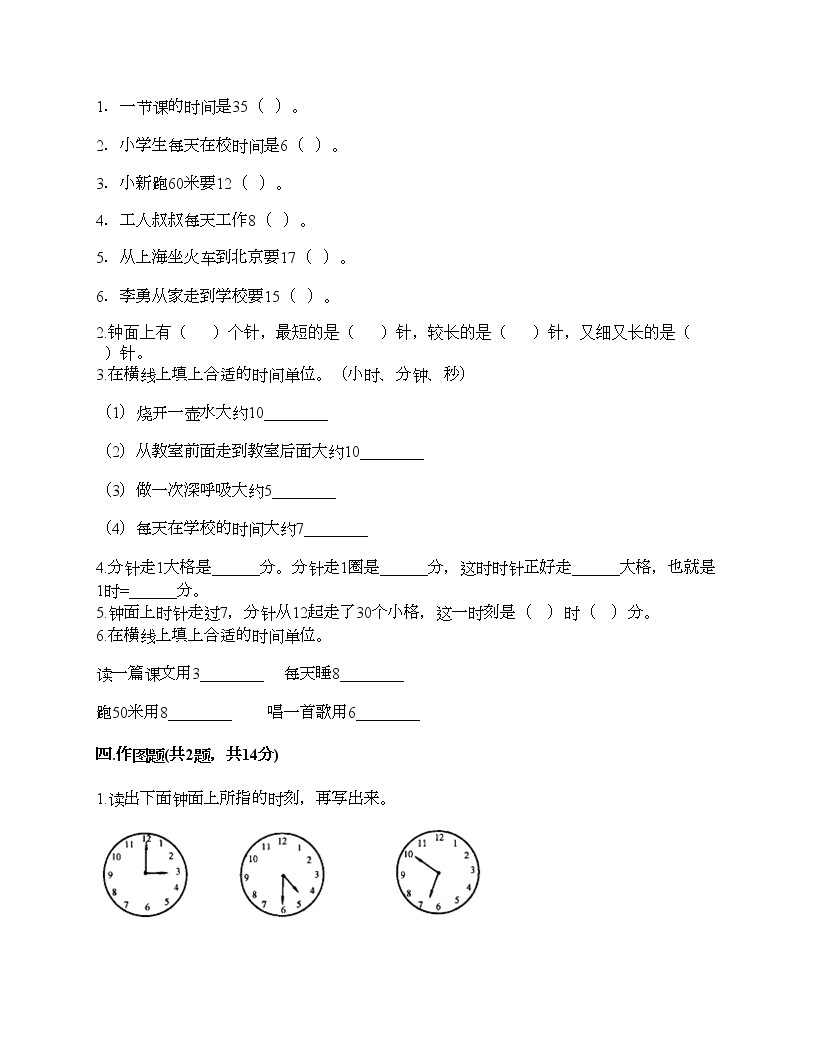 1. 一节课的时间是35（ ）。

2. 小学生每天在校时间是6（ ）。

3. 小新跑60米要12（ ）。

4. 工人叔叔每天工作8（ ）。

5. 从上海坐火车到北京要17（ ）。

6. 李勇从家走到学校要15（ ）。

2.钟面上有（ ）个针，最短的是（ ）针，较长的是（ ）针，又细又长的是（ ）针。
3.在横线上填上合适的时间单位。（小时、分钟、秒）

（1）烧开一壶水大约10________

（2）从教室前面走到教室后面大约10________

（3）做一次深呼吸大约5________

（4）每天在学校的时间大约7________

4.分针走1大格是______分。分针走1圈是______分，这时时针正好走______大格，也就是1时=______分。
5.钟面上时针走过7，分针从12起走了30个小格，这一时刻是（ ）时（ ）分。
6.在横线上填上合适的时间单位。

读一篇课文用3________ 每天睡8________

跑50米用8________ 唱一首歌用6________

四.作图题(共2题，共14分)

1.读出下面钟面上所指的时刻，再写出来。

12 1 2 3 4 5 6 7 8 9 10 11

12 1 2 3 4 5 6 7 8 9 10 11

12 1 2 3 4 5 6 7 8 9 10 11